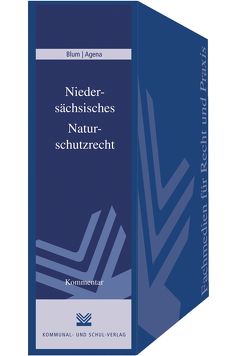 Blum | Agena

Niedersächsisches Naturschutzrecht

Kommentar

KOMMUNAL- UND SCHUL-VERLAG

Fachmedien für Recht und Praxis